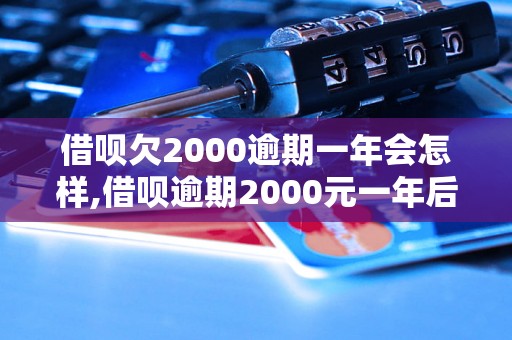 借呗欠2000逾期一年会怎样,借呗逾期2000元一年后